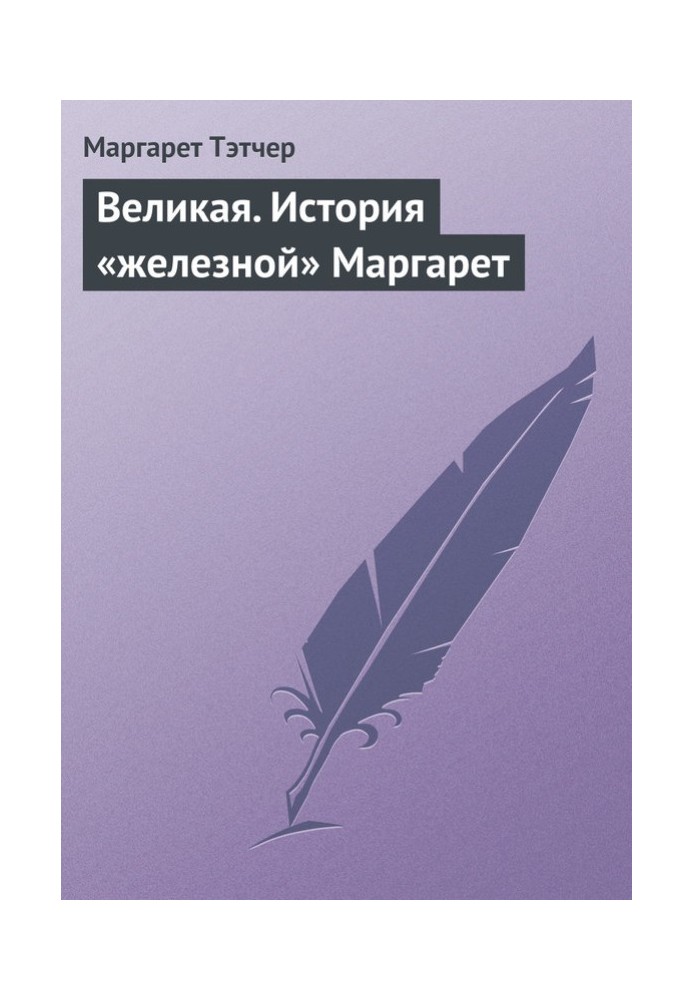 Маргарет Тэтчер

Великая. История «железной» Маргарет